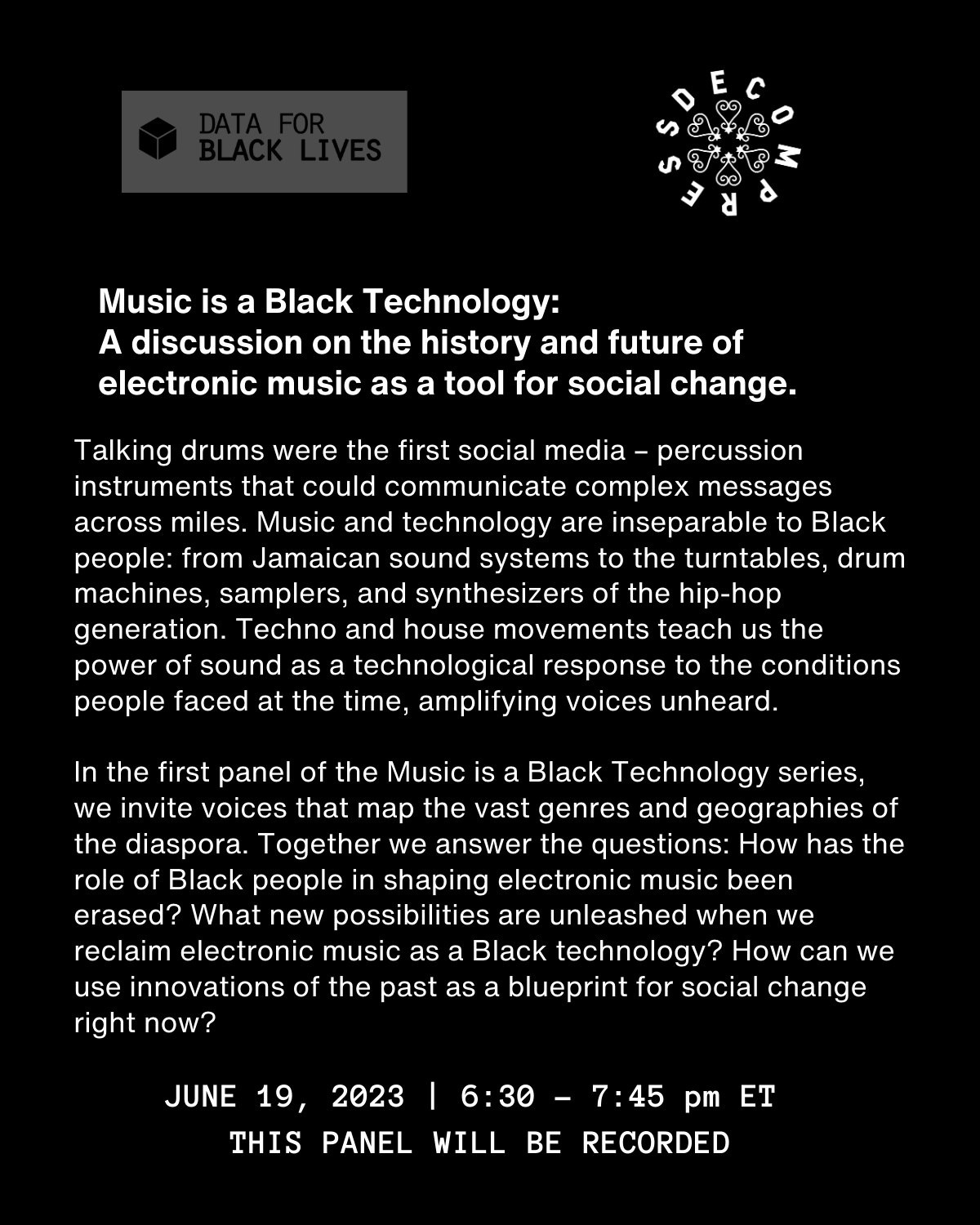 DATA FOR
BLACK LIVES

DECOMPRESS

Music is a Black Technology:
A discussion on the history and future of
electronic music as a tool for social change.

Talking drums were the first social media – percussion instruments that could communicate complex messages across miles. Music and technology are inseparable to Black people: from Jamaican sound systems to the turntables, drum machines, samplers, and synthesizers of the hip-hop generation. Techno and house movements teach us the power of sound as a technological response to the conditions people faced at the time, amplifying voices unheard.

In the first panel of the Music is a Black Technology series, we invite voices that map the vast genres and geographies of the diaspora. Together we answer the questions: How has the role of Black people in shaping electronic music been erased? What new possibilities are unleashed when we reclaim electronic music as a Black technology? How can we use innovations of the past as a blueprint for social change right now?

JUNE 19, 2023 | 6:30 – 7:45 pm ET
THIS PANEL WILL BE RECORDED